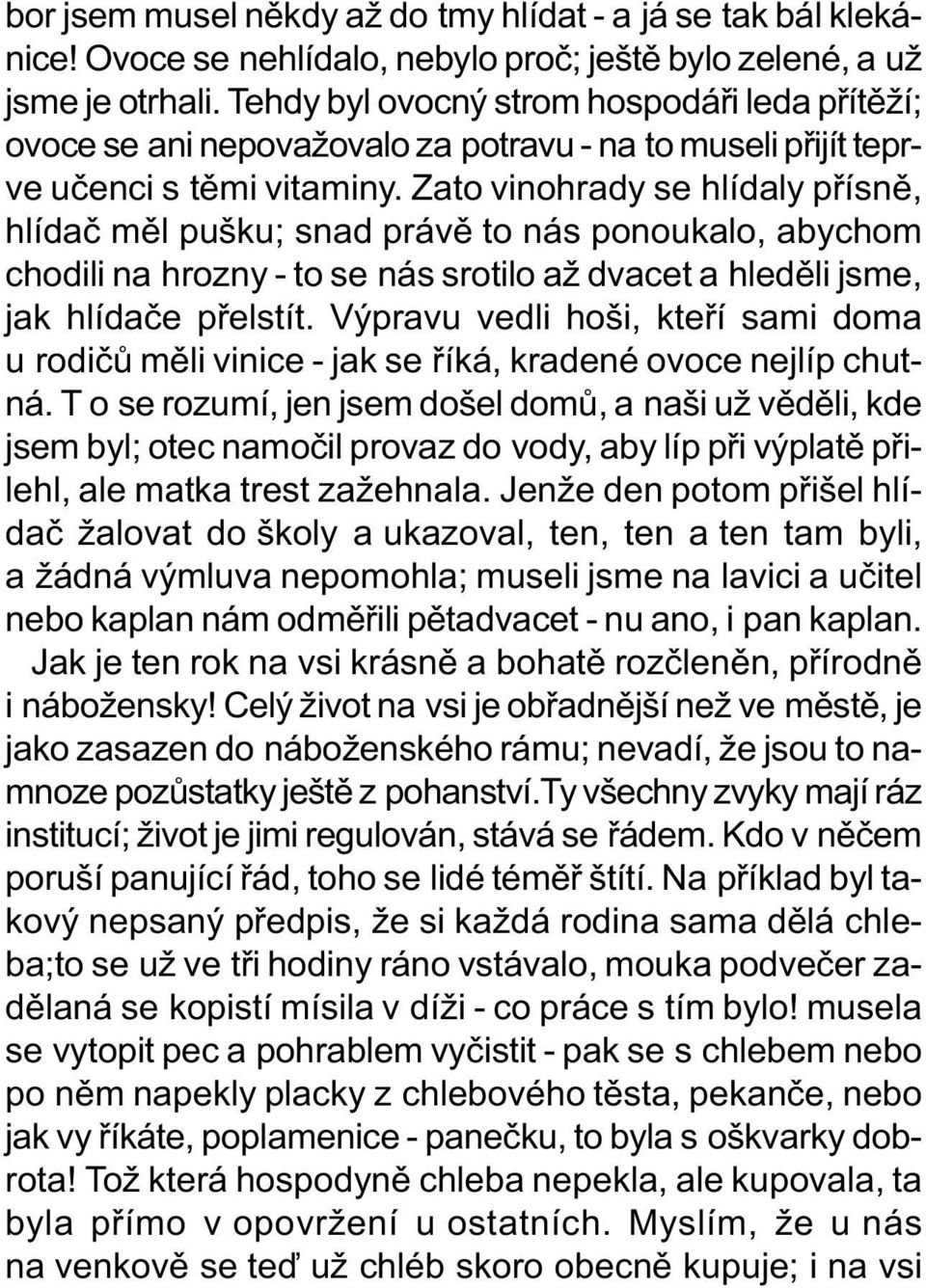 bor jsem musel někdy až do tmy hlídat - a já se tak bál klekánice! Ovoce se nehlídalo, nebylo proč; ještě bylo zelené, a už jsme je otrhali. Tehdy byl ovocný strom hospodáři leda přítěží; ovoce se ani nepovažovalo za potravu - na to museli přijít teprve učenci s těmi vitaminy. Zato vinohrady se hlídaly přísně, hlídač měl pušku; snad právě to nás ponoukalo, abychom chodili na hrozny - to se nás srotilo až dvacet a hleděli jsme, jak hlídače přelstít. Výpravu vedli hoši, kteří sami doma u rodičů měli vinice - jak se říká, kradené ovoce nejlíp chutná. T o se rozumí, jen jsem došel domů, a naši už věděli, kde jsem byl; otec namočil provaz do vody, aby líp při výplatě přilehl, ale matka trest zažehnala. Jenže den potom přišel hlídač žalovat do školy a ukazoval, ten, ten a ten tam byli, a žádná výmluva nepomohla; museli jsme na lavici a učitel nebo kaplan nám odměřili pětadvacet - nu ano, i pan kaplan.

Jak je ten rok na vsi krásně a bohatě rozčleněn, přírodně i nábožensky! Celý život na vsi je obřadnější než ve městě, je jako zasazen do náboženského rámu; nevadí, že jsou to namnoze pozůstatky ještě z pohanství.Ty všechny zvyky mají ráz institucí; život je jimi regulován, stává se řádem. Kdo v něčem poruší panující řád, toho se lidé téměř štítí. Na příklad byl takový nepsaný předpis, že si každá rodina sama dělá chleba;to se už ve tři hodiny ráno vstávalo, mouka podvečer zadělaná se kopistí mísila v díži - co práce s tím bylo! musela se vytopit pec a pohrablem vyčistit - pak se s chlebem nebo po něm napekly placky z chlebového těsta, pekanče, nebo jak vy říkáte, poplamenice - panečku, to byla s oškvarky dobrota! Tož která hospodyně chleba nepekla, ale kupovala, ta byla přímo v opovržení u ostatních. Myslím, že u nás na venkově se teď už chléb skoro obecně kupuje; i na vsi